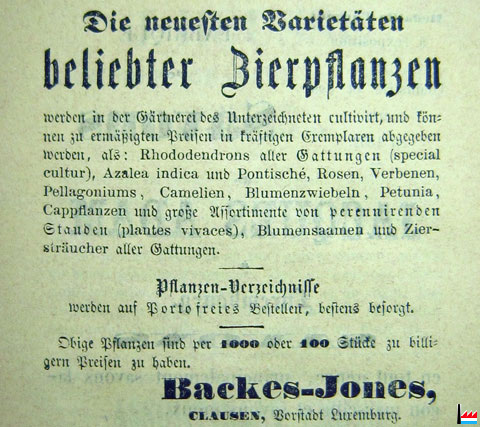 Die neuesten Varietäten

beliebter Zierpflanzen

werden in der Gärtnerei des Unterzeichneten cultivirt, und können zu ermäßigten Preisen in kräftigen Exemplaren abgegeben werden, als: Rhododendrons aller Gattungen (special cultur), Azalea indica und Pontisché, Rosen, Verbenen, Pellagoniums, Camelien, Blumenzwiebeln, Petunia, Cappflanzen und große Assortimente von perennirenden Stauden (plantes vivaces), Blumensaamen und Ziersträucher aller Gattungen.

Pflanzen-Verzeichnisse
werden auf Portofreies Bestellen, bestens besorgt.

Obige Pflanzen sind per 1000 oder 100 Stücke zu billigern Preisen zu haben.

Backes-Jones,
CLAUSEN, Vorstadt Luxemburg.